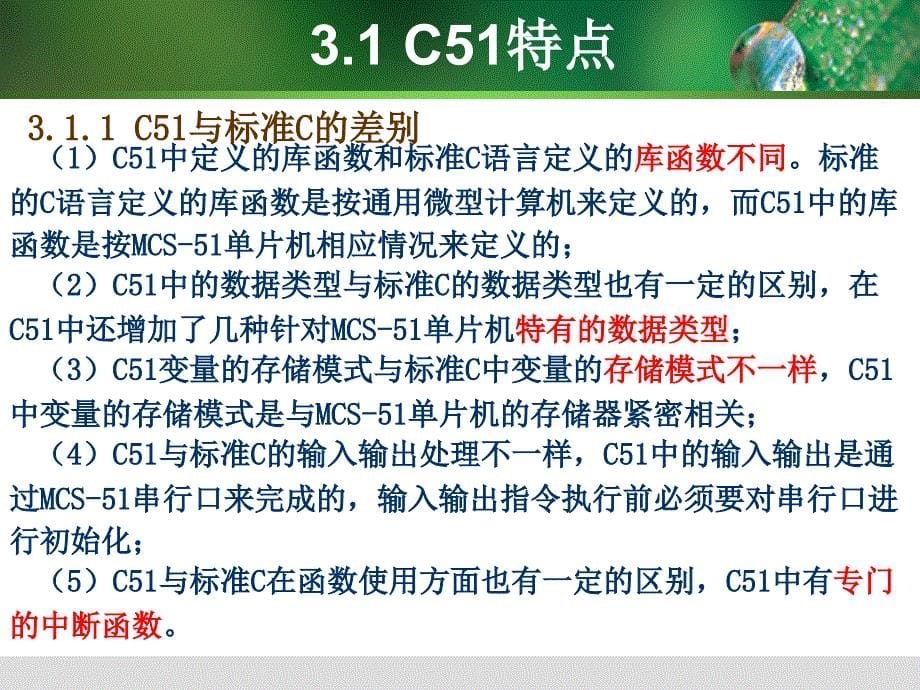 3.1 C51特点

3.1.1 C51与标准C的差别

（1）C51中定义的库函数和标准C语言定义的库函数不同。标准的C语言定义的库函数是按通用微型计算机来定义的，而C51中的库函数是按MCS-51单片机相应情况来定义的；

（2）C51中的数据类型与标准C的数据类型也有一定的区别，在C51中还增加了几种针对MCS-51单片机特有的数据类型；

（3）C51变量的存储模式与标准C中变量的存储模式不一样，C51中变量的存储模式是与MCS-51单片机的存储器紧密相关；

（4）C51与标准C的输入输出处理不一样，C51中的输入输出是通过MCS-51串行口来完成的，输入输出指令执行前必须要对串行口进行初始化；

（5）C51与标准C在函数使用方面也有一定的区别，C51中有专门的中断函数。